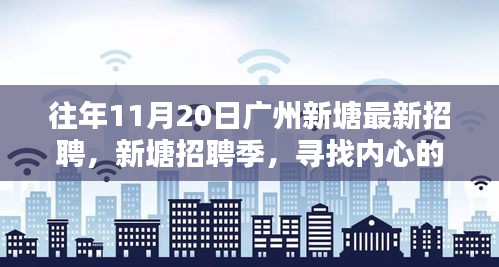 往年11月20日广州新塘最新招聘，新塘招聘季，寻找内心的